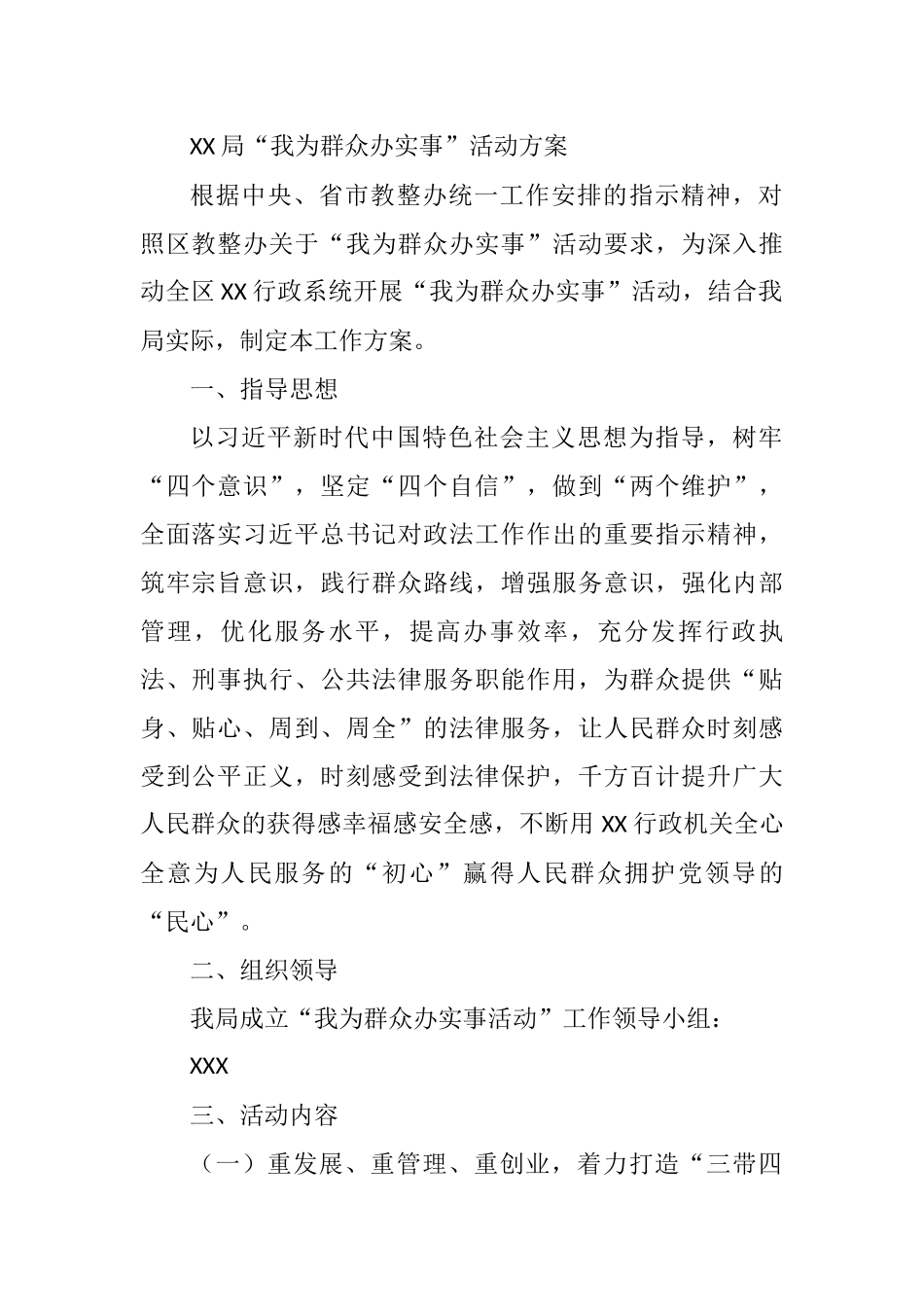 XX局“我为群众办实事”活动方案

根据中央、省市教整办统一工作安排的指示精神，对照区教整办关于“我为群众办实事”活动要求，为深入推动全区XX行政系统开展“我为群众办实事”活动，结合我局实际，制定本工作方案。

一、指导思想

以习近平新时代中国特色社会主义思想为指导，树牢“四个意识”，坚定“四个自信”，做到“两个维护”，全面落实习近平总书记对政法工作作出的重要指示精神，筑牢宗旨意识，践行群众路线，增强服务意识，强化内部管理，优化服务水平，提高办事效率，充分发挥行政执法、刑事执行、公共法律服务职能作用，为群众提供“贴身、贴心、周到、周全”的法律服务，让人民群众时刻感受到公平正义，时刻感受到法律保护，千方百计提升广大人民群众的获得感幸福感安全感，不断用XX行政机关全心全意为人民服务的“初心”赢得人民群众拥护党领导的“民心”。

二、组织领导

我局成立“我为群众办实事活动”工作领导小组：

XXX

三、活动内容

（一）重发展、重管理、重创业，着力打造“三带四